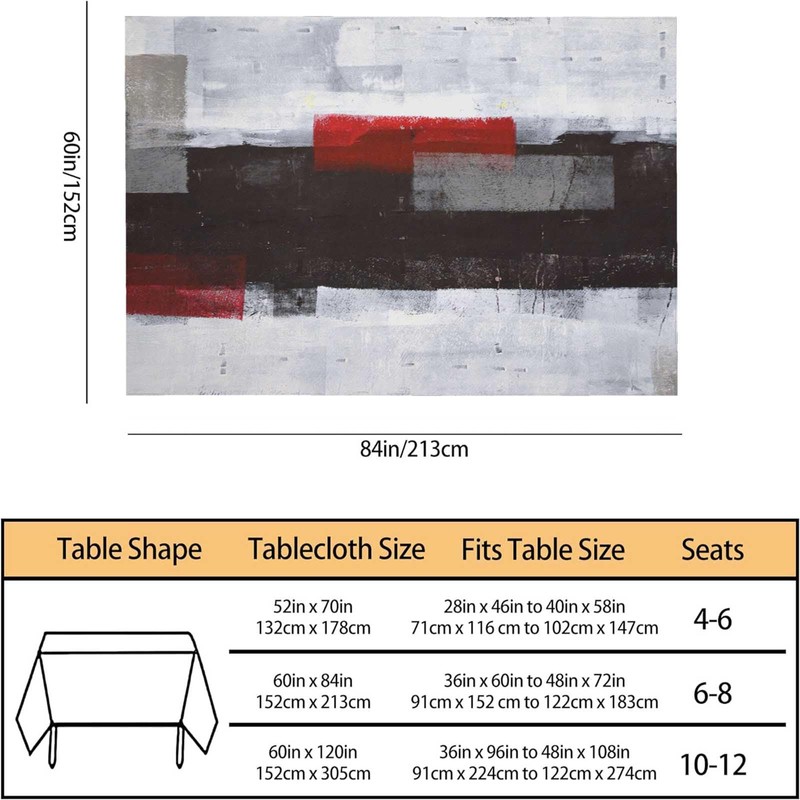 60in/152cm

84in/213cm

| Table Shape | Tablecloth Size | Fits Table Size | Seats |
|---|---|---|---|
| | 52in x 70in 132cm x 178cm | 28in x 46in to 40in x 58in 71cm x 116 cm to 102cm x 147cm | 4-6 |
| | 60in x 84in 152cm x 213cm | 36in x 60in to 48in x 72in 91cm x 152 cm to 122cm x 183cm | 6-8 |
| | 60in x 120in 152cm x 305cm | 36in x 96in to 48in x 108in 91cm x 224cm to 122cm x 274cm | 10-12 |